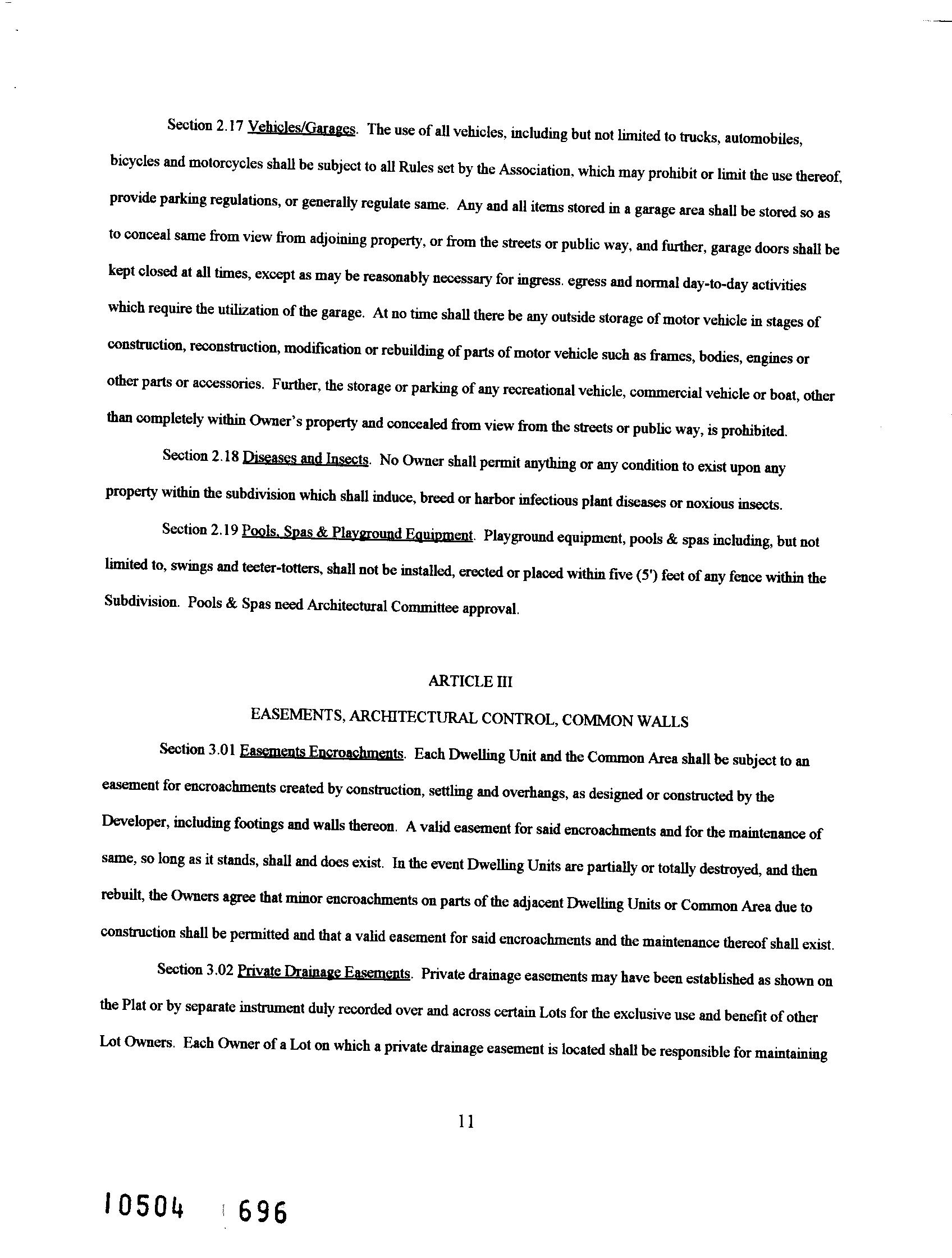 Section 2.17 Vehicles/Garages. The use of all vehicles, including but not limited to trucks, automobiles, bicycles and motorcycles shall be subject to all Rules set by the Association, which may prohibit or limit the use thereof, provide parking regulations, or generally regulate same. Any and all items stored in a garage area shall be stored so as to conceal same from view from adjoining property, or from the streets or public way, and further, garage doors shall be kept closed at all times, except as may be reasonably necessary for ingress. egress and normal day-to-day activities which require the utilization of the garage. At no time shall there be any outside storage of motor vehicle in stages of construction, reconstruction, modification or rebuilding of parts of motor vehicle such as frames, bodies, engines or other parts or accessories. Further, the storage or parking of any recreational vehicle, commercial vehicle or boat, other than completely within Owner's property and concealed from view from the streets or public way, is prohibited.

Section 2.18 Diseases and Insects. No Owner shall permit anything or any condition to exist upon any property within the subdivision which shall induce, breed or harbor infectious plant diseases or noxious insects.

Section 2.19 Pools, Spas & Playground Equipment. Playground equipment, pools & spas including, but not limited to, swings and teeter-totters, shall not be installed, erected or placed within five (5') feet of any fence within the Subdivision. Pools & Spas need Architectural Committee approval.

ARTICLE III

EASEMENTS, ARCHITECTURAL CONTROL, COMMON WALLS

Section 3.01 Easements Encroachments. Each Dwelling Unit and the Common Area shall be subject to an easement for encroachments created by construction, settling and overhangs, as designed or constructed by the Developer, including footings and walls thereon. A valid easement for said encroachments and for the maintenance of same, so long as it stands, shall and does exist. In the event Dwelling Units are partially or totally destroyed, and then rebuilt, the Owners agree that minor encroachments on parts of the adjacent Dwelling Units or Common Area due to construction shall be permitted and that a valid easement for said encroachments and the maintenance thereof shall exist.

Section 3.02 Private Drainage Easements. Private drainage easements may have been established as shown on the Plat or by separate instrument duly recorded over and across certain Lots for the exclusive use and benefit of other Lot Owners. Each Owner of a Lot on which a private drainage easement is located shall be responsible for maintaining

11

10504 696